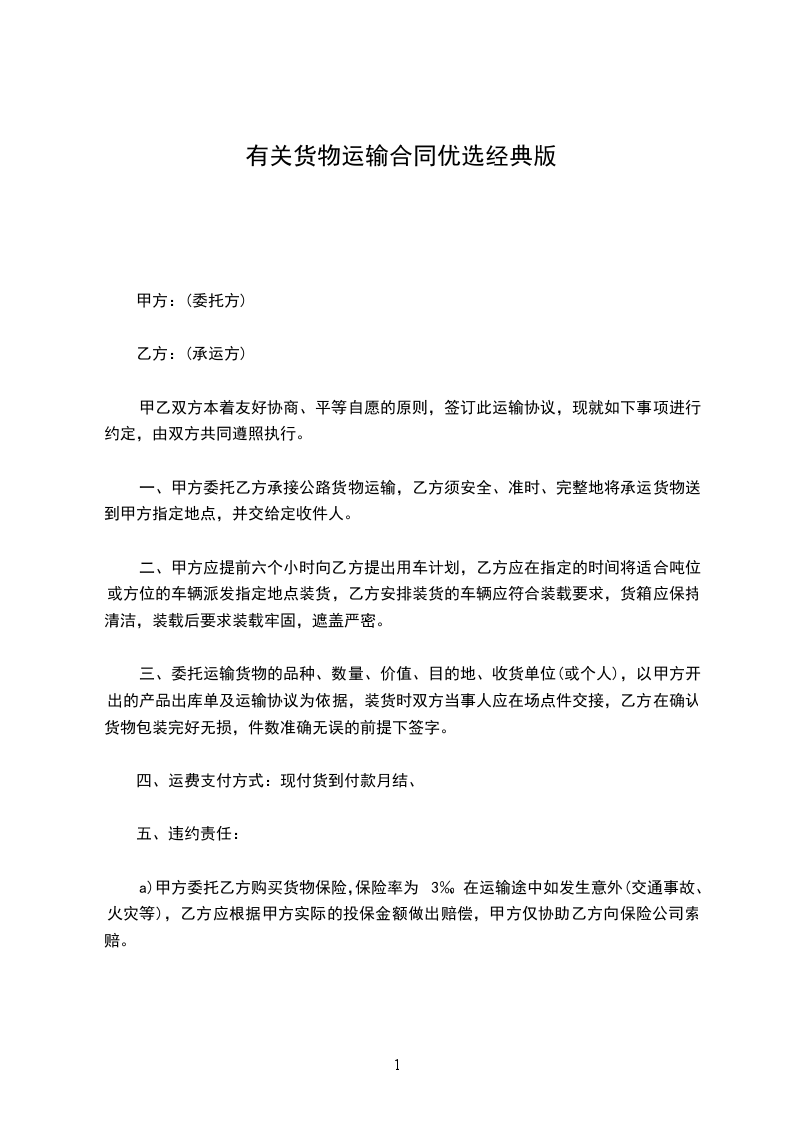 有关货物运输合同优选经典版

甲方：(委托方)

乙方：(承运方)

甲乙双方本着友好协商、平等自愿的原则，签订此运输协议，现就如下事项进行约定，由双方共同遵照执行。

一、甲方委托乙方承接公路货物运输，乙方须安全、准时、完整地将承运货物送到甲方指定地点，并交给定收件人。

二、甲方应提前六个小时向乙方提出用车计划，乙方应在指定的时间将适合吨位或方位的车辆派发指定地点装货，乙方安排装货的车辆应符合装载要求，货箱应保持清洁，装载后要求装载牢固，遮盖严密。

三、委托运输货物的品种、数量、价值、目的地、收货单位(或个人)，以甲方开出的产品出库单及运输协议为依据，装货时双方当事人应在场点件交接，乙方在确认货物包装完好无损，件数准确无误的前提下签字。

四、运费支付方式：现付货到付款月结、

五、违约责任：

a)甲方委托乙方购买货物保险,保险率为 3‰ 在运输途中如发生意外(交通事故、火灾等)，乙方应根据甲方实际的投保金额做出赔偿，甲方仅协助乙方向保险公司索赔。

1